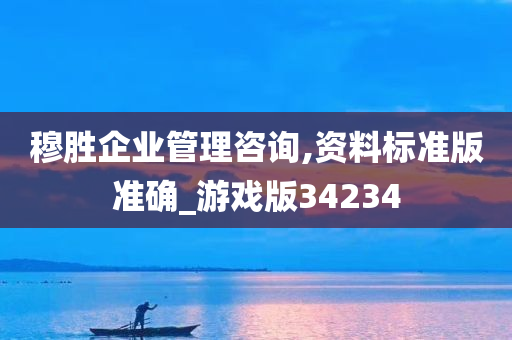 穆胜企业管理咨询,资料标准版准确_游戏版34234